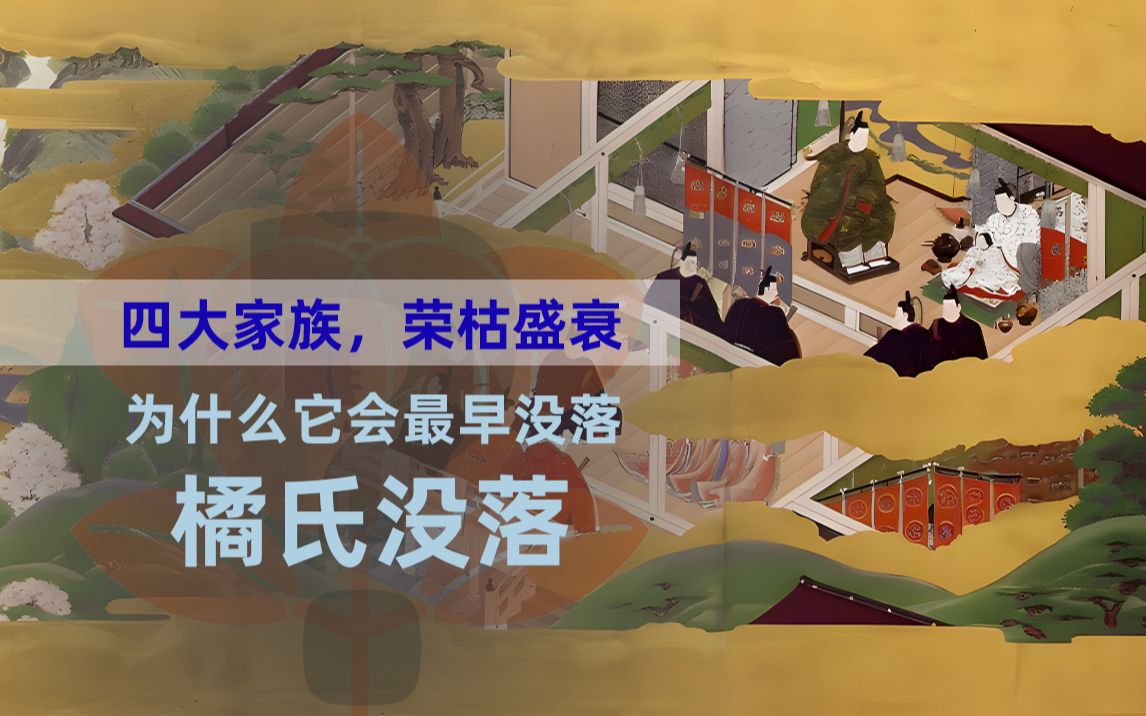 四大家族，荣枯盛衰

为什么它会最早没落

橘氏没落